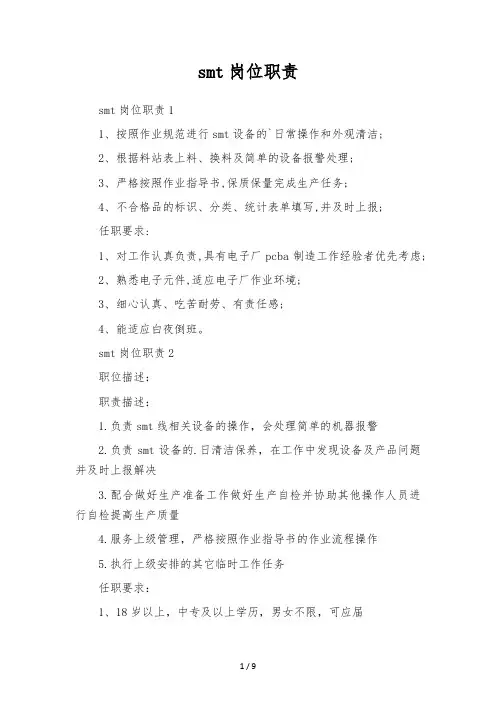 smt 岗位职责

smt 岗位职责 1

1、按照作业规范进行 smt 设备的`日常操作和外观清洁;

2、根据料站表上料、换料及简单的设备报警处理;

3、严格按照作业指导书,保质保量完成生产任务;

4、不合格品的标识、分类、统计表单填写,并及时上报;

任职要求:

1、对工作认真负责,具有电子厂 pcba 制造工作经验者优先考虑;

2、熟悉电子元件,适应电子厂作业环境;

3、细心认真、吃苦耐劳、有责任感;

4、能适应白夜倒班。

smt 岗位职责 2

职位描述:

职责描述:

1.负责 smt 线相关设备的操作，会处理简单的机器报警

2.负责 smt 设备的.日清洁保养，在工作中发现设备及产品问题并及时上报解决

3.配合做好生产准备工作做好生产自检并协助其他操作人员进行自检提高生产质量

4.服务上级管理，严格按照作业指导书的作业流程操作

5.执行上级安排的其它临时工作任务

任职要求:

1、18 岁以上，中专及以上学历，男女不限，可应届

1 / 9